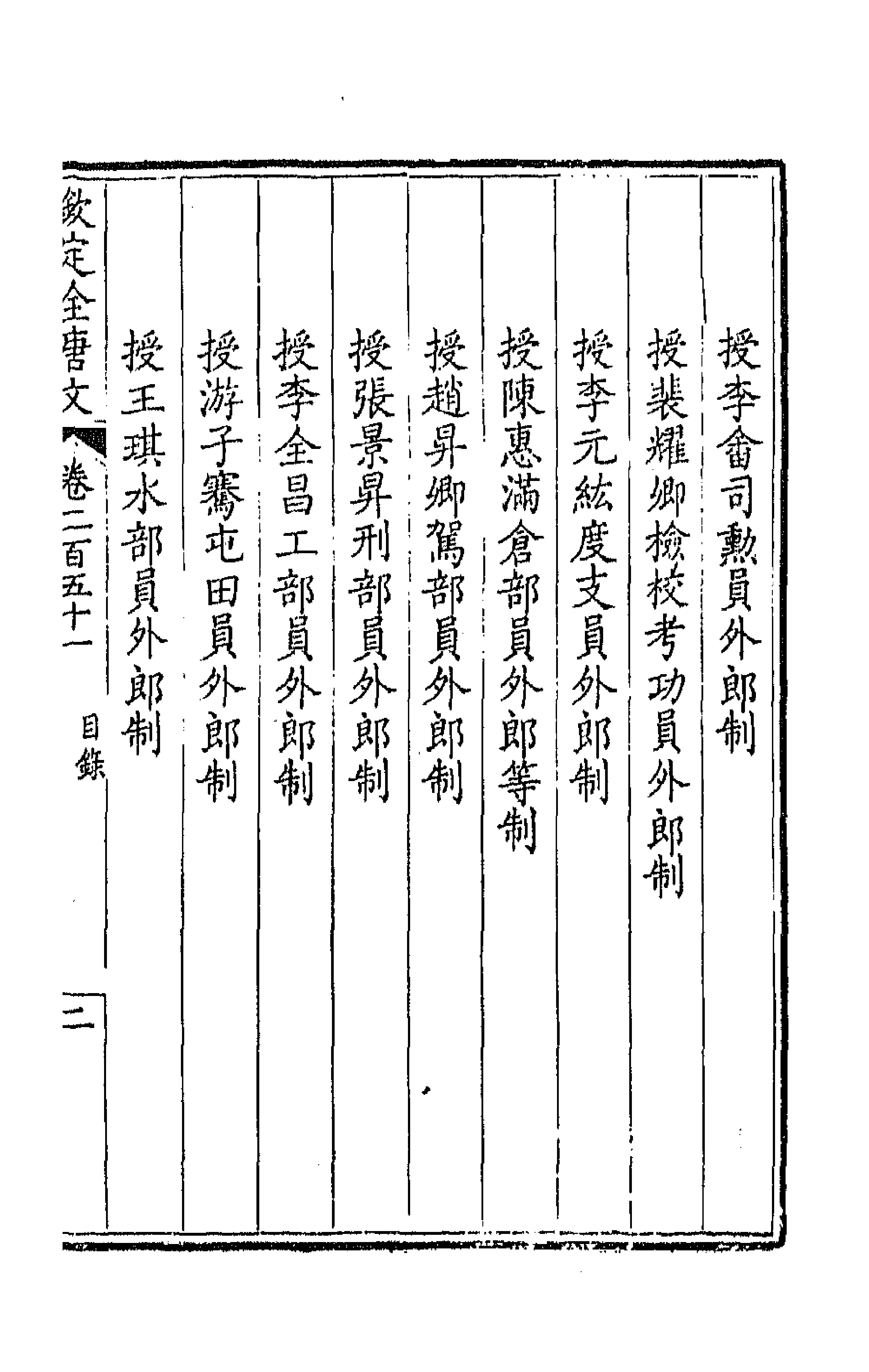 授李畬司勳員外郎制

授裴耀卿檢校考功員外郎制

授李元紘度支員外郎制

授陳惠滿倉部員外郎等制

授趙昇卿駕部員外郎制

授張景昇刑部員外郎制

授李全昌工部員外郎制

授游子騫屯田員外郎制

授王琪水部員外郎制

欽定全唐文 卷二百五十一 目錄 二